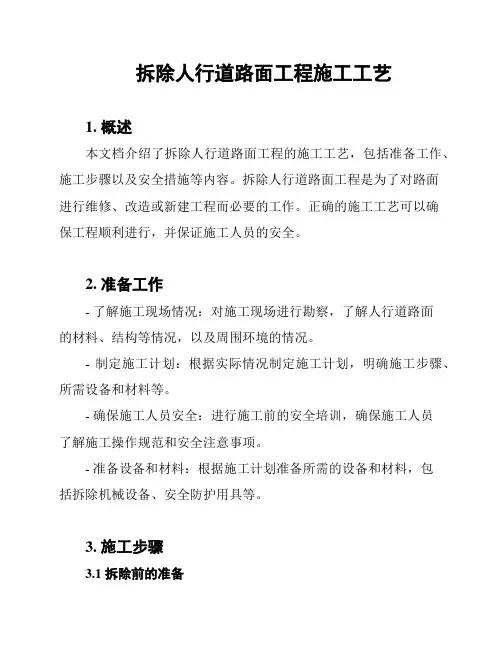 拆除人行道路面工程施工工艺

1. 概述

本文档介绍了拆除人行道路面工程的施工工艺，包括准备工作、施工步骤以及安全措施等内容。拆除人行道路面工程是为了对路面进行维修、改造或新建工程而必要的工作。正确的施工工艺可以确保工程顺利进行，并保证施工人员的安全。

2. 准备工作

- 了解施工现场情况：对施工现场进行勘察，了解人行道路面的材料、结构等情况，以及周围环境的情况。

- 制定施工计划：根据实际情况制定施工计划，明确施工步骤、所需设备和材料等。

- 确保施工人员安全：进行施工前的安全培训，确保施工人员了解施工操作规范和安全注意事项。

- 准备设备和材料：根据施工计划准备所需的设备和材料，包括拆除机械设备、安全防护用具等。

3. 施工步骤

3.1 拆除前的准备